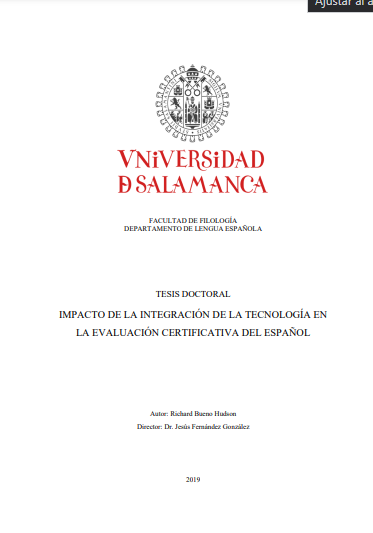 Ajustar al a

VNiVERSiDAD
D SALAMANCA

FACULTAD DE FILOLOGÍA
DEPARTAMENTO DE LENGUA ESPAÑOLA

TESIS DOCTORAL

IMPACTO DE LA INTEGRACIÓN DE LA TECNOLOGÍA EN LA EVALUACIÓN CERTIFICATIVA DEL ESPAÑOL

Autor: Richard Bueno Hudson

Director: Dr. Jesús Fernández González

2019